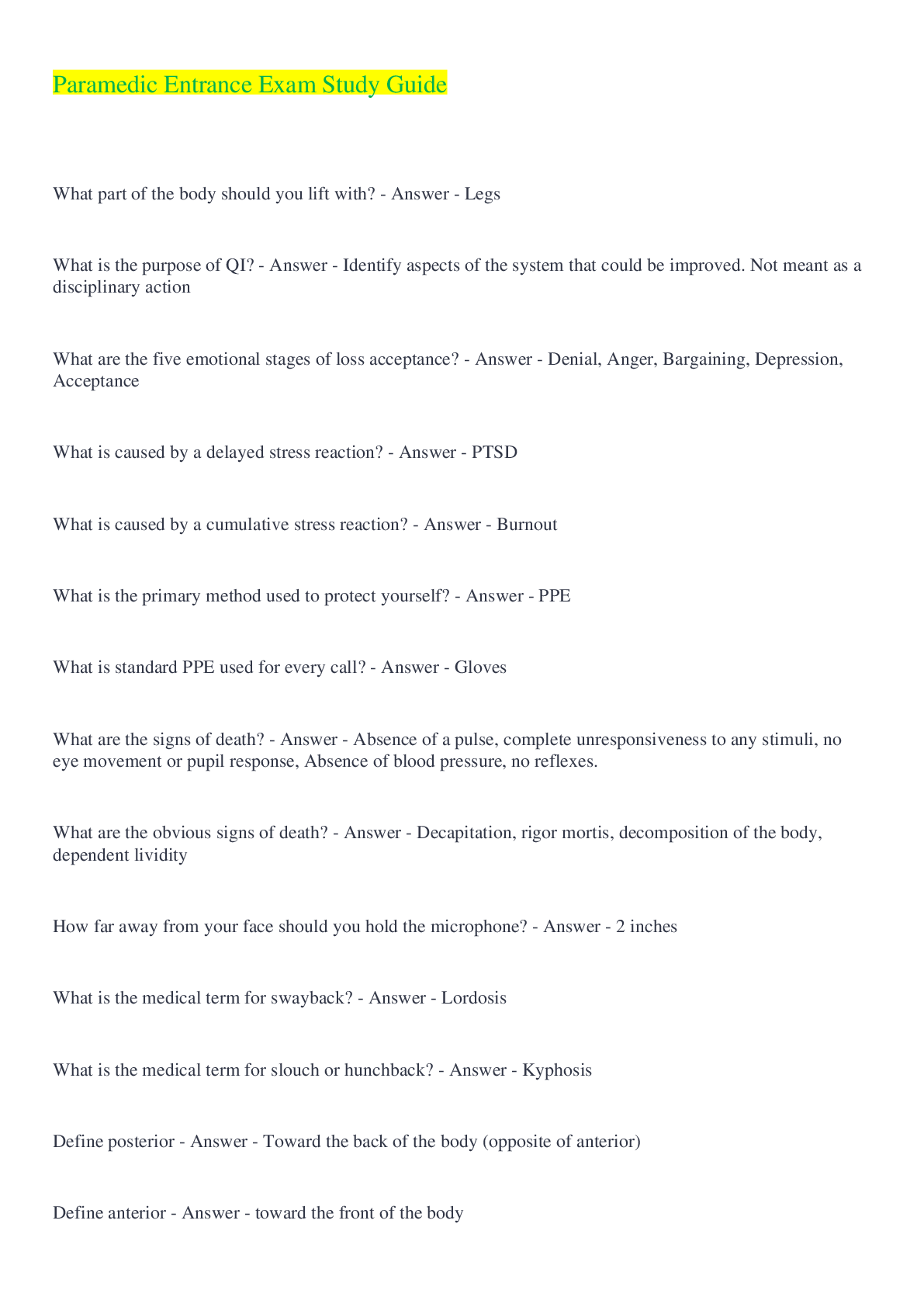 Paramedic Entrance Exam Study Guide

What part of the body should you lift with? - Answer - Legs

What is the purpose of QI? - Answer - Identify aspects of the system that could be improved. Not meant as a disciplinary action

What are the five emotional stages of loss acceptance? - Answer - Denial, Anger, Bargaining, Depression, Acceptance

What is caused by a delayed stress reaction? - Answer - PTSD

What is caused by a cumulative stress reaction? - Answer - Burnout

What is the primary method used to protect yourself? - Answer - PPE

What is standard PPE used for every call? - Answer - Gloves

What are the signs of death? - Answer - Absence of a pulse, complete unresponsiveness to any stimuli, no eye movement or pupil response, Absence of blood pressure, no reflexes.

What are the obvious signs of death? - Answer - Decapitation, rigor mortis, decomposition of the body, dependent lividity

How far away from your face should you hold the microphone? - Answer - 2 inches

What is the medical term for swayback? - Answer - Lordosis

What is the medical term for slouch or hunchback? - Answer - Kyphosis

Define posterior - Answer - Toward the back of the body (opposite of anterior)

Define anterior - Answer - toward the front of the body